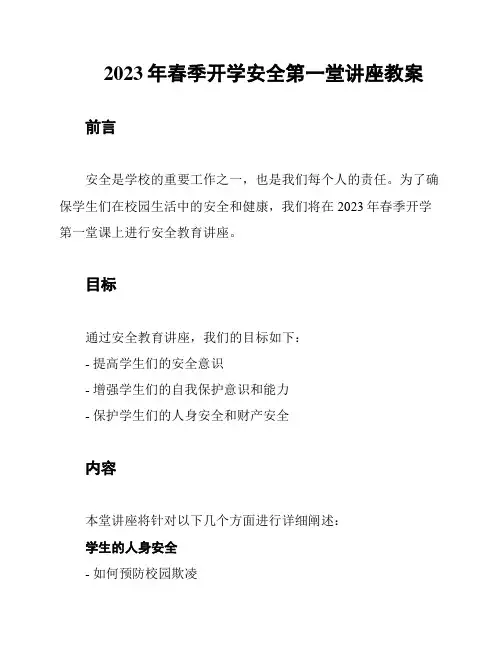 2023 年春季开学安全第一堂讲座教案

前言

安全是学校的重要工作之一，也是我们每个人的责任。为了确保学生们在校园生活中的安全和健康，我们将在 2023 年春季开学第一堂课上进行安全教育讲座。

目标

通过安全教育讲座，我们的目标如下：

- 提高学生们的安全意识

- 增强学生们的自我保护意识和能力

- 保护学生们的人身安全和财产安全

内容

本堂讲座将针对以下几个方面进行详细阐述：

学生的人身安全

- 如何预防校园欺凌